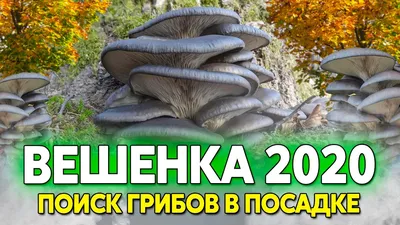 ВЕШЕНКА 2020
ПОИСК ГРИБОВ В ПОСАДКЕ